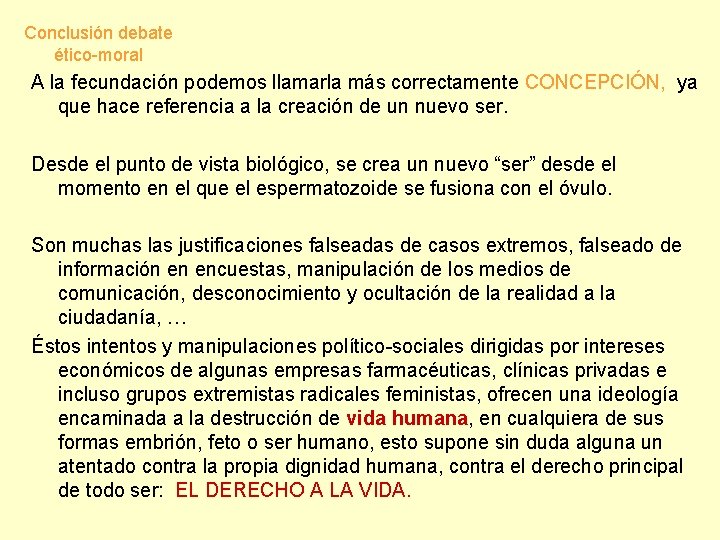 Conclusión debate
ético-moral

A la fecundación podemos llamarla más correctamente CONCEPCIÓN, ya que hace referencia a la creación de un nuevo ser.

Desde el punto de vista biológico, se crea un nuevo "ser" desde el momento en el que el espermatozoide se fusiona con el óvulo.

Son muchas las justificaciones falseadas de casos extremos, falseado de información en encuestas, manipulación de los medios de comunicación, desconocimiento y ocultación de la realidad a la ciudadanía, …

Éstos intentos y manipulaciones político-sociales dirigidas por intereses económicos de algunas empresas farmacéuticas, clínicas privadas e incluso grupos extremistas radicales feministas, ofrecen una ideología encaminada a la destrucción de vida humana, en cualquiera de sus formas embrión, feto o ser humano, esto supone sin duda alguna un atentado contra la propia dignidad humana, contra el derecho principal de todo ser: EL DERECHO A LA VIDA.